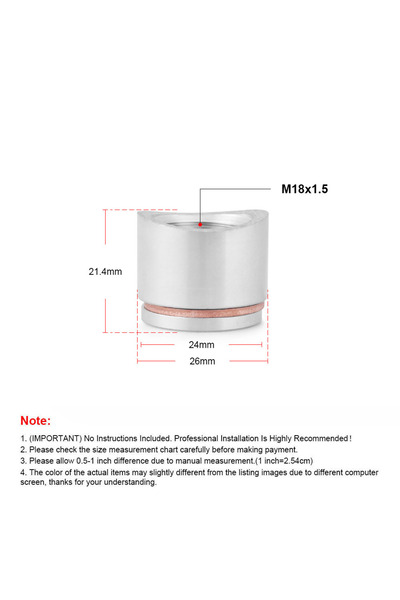 M18x1.5

21.4mm

24mm

26mm

Note:

1. (IMPORTANT) No Instructions Included. Professional Installation Is Highly Recommended!
2. Please check the size measurement chart carefully before making payment.
3. Please allow 0.5-1 inch difference due to manual measurement.(1 inch=2.54cm)
4. The color of the actual items may slightly different from the listing images due to different computer screen, thanks for your understanding.